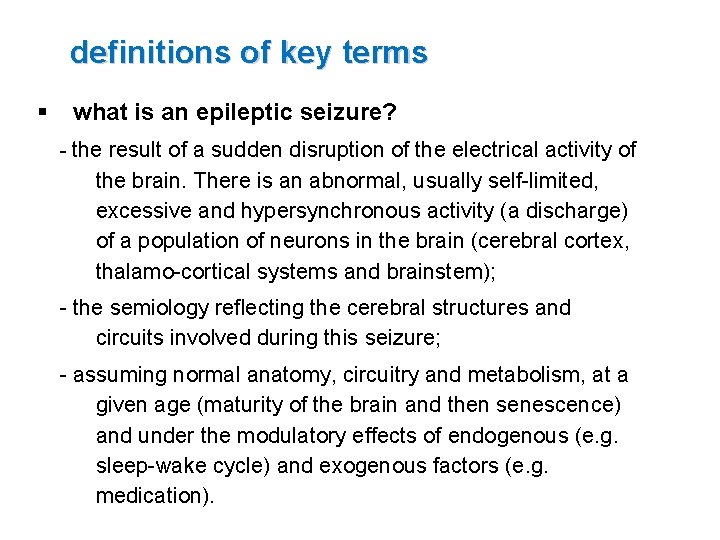 definitions of key terms

▪ what is an epileptic seizure?

- the result of a sudden disruption of the electrical activity of the brain. There is an abnormal, usually self-limited, excessive and hypersynchronous activity (a discharge) of a population of neurons in the brain (cerebral cortex, thalamo-cortical systems and brainstem);

- the semiology reflecting the cerebral structures and circuits involved during this seizure;

- assuming normal anatomy, circuitry and metabolism, at a given age (maturity of the brain and then senescence) and under the modulatory effects of endogenous (e.g. sleep-wake cycle) and exogenous factors (e.g. medication).